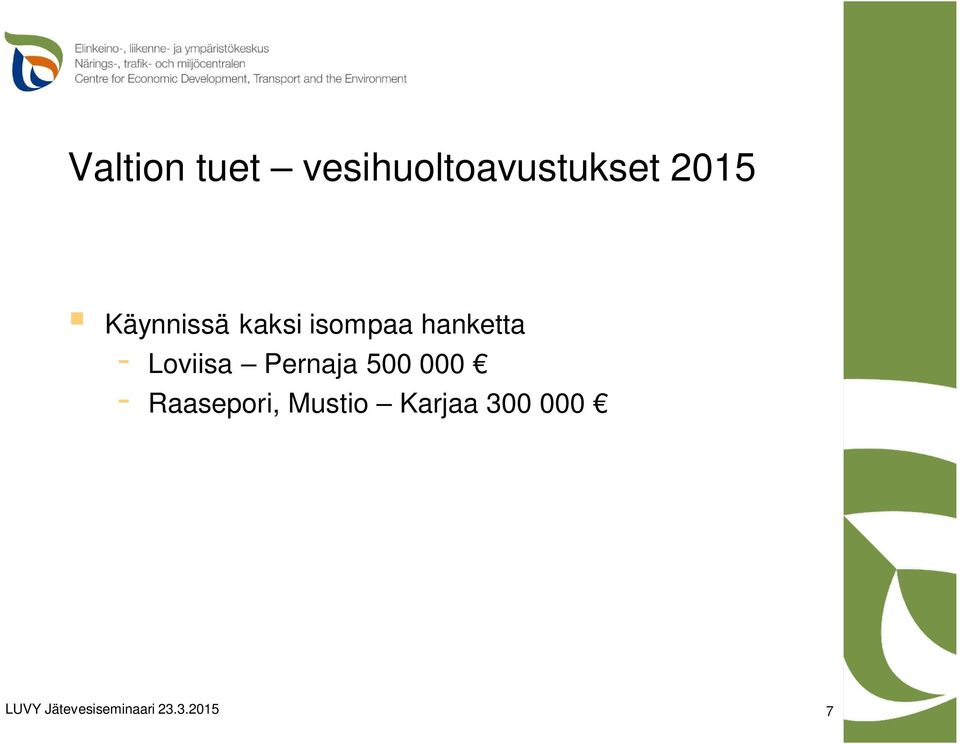 Elinkeino-, liikenne- ja ympäristökeskus
Närings-, trafik- och miljöcentralen
Centre for Economic Development, Transport and the Environment

Valtion tuet – vesihuoltoavustukset 2015

Käynnissä kaksi isompaa hanketta
- Loviisa – Pernaja 500 000 €
- Raasepori, Mustio – Karjaa 300 000 €

LUVY Jätevesiseminaari 23.3.2015

7